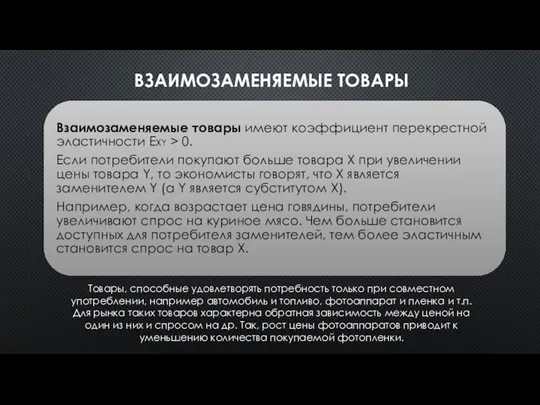 ВЗАИМОЗАМЕНЯЕМЫЕ ТОВАРЫ

Взаимозаменяемые товары имеют коэффициент перекрестной эластичности $E_{XY} > 0$.

Если потребители покупают больше товара X при увеличении цены товара Y, то экономисты говорят, что X является заменителем Y (а Y является субститутом X).

Например, когда возрастает цена говядины, потребители увеличивают спрос на куриное мясо. Чем больше становится доступных для потребителя заменителей, тем более эластичным становится спрос на товар X.

Товары, способные удовлетворять потребность только при совместном употреблении, например автомобиль и топливо, фотоаппарат и пленка и т.п. Для рынка таких товаров характерна обратная зависимость между ценой на один из них и спросом на др. Так, рост цены фотоаппаратов приводит к уменьшению количества покупаемой фотопленки.